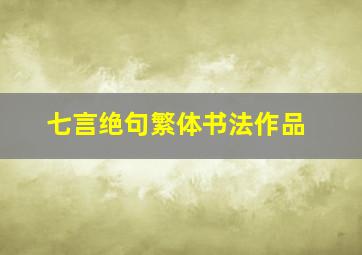 七言绝句繁体书法作品